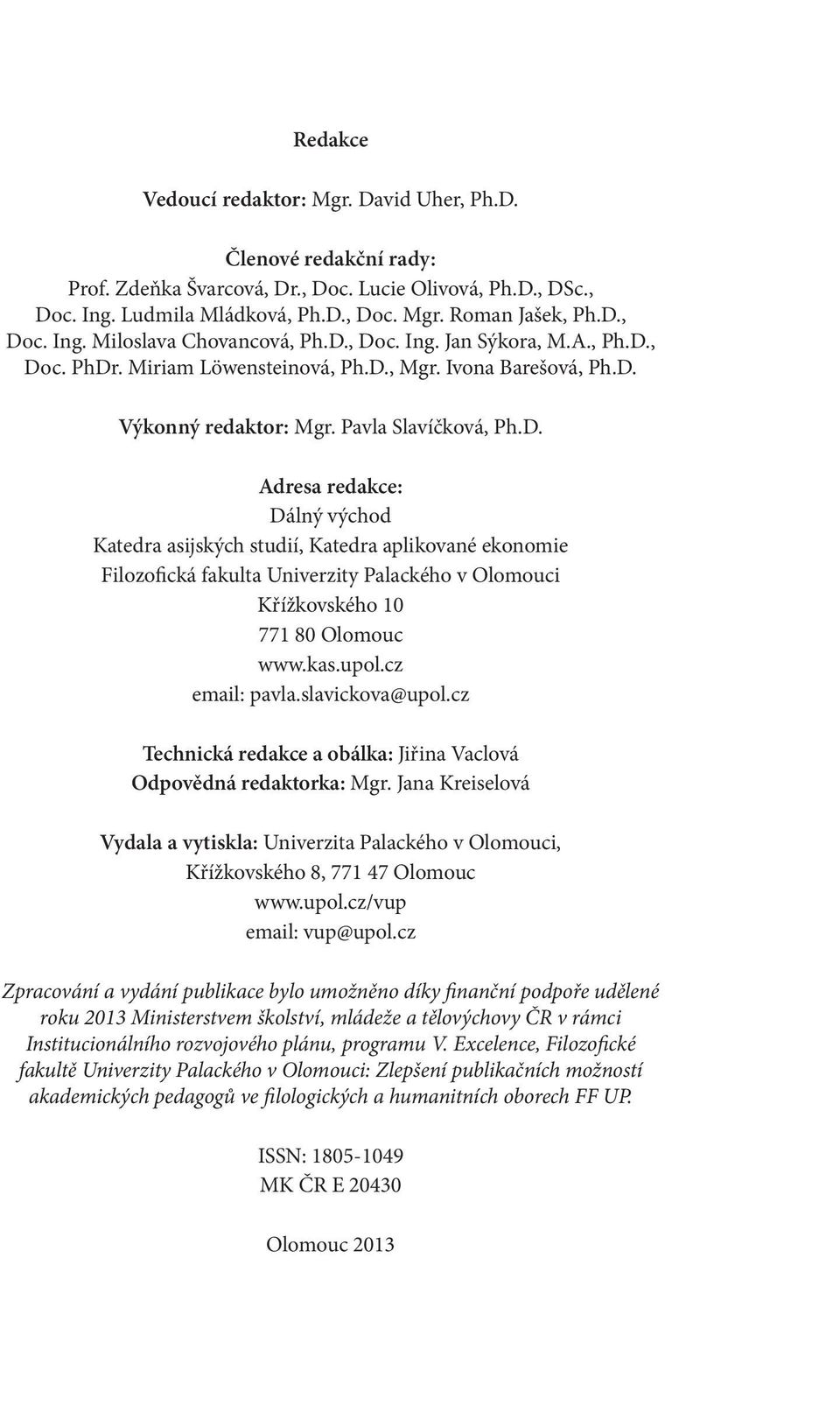 Redakce

Vedoucí redaktor: Mgr. David Uher, Ph.D.

Členové redakční rady:
Prof. Zdeňka Švarcová, Dr., Doc. Lucie Olivová, Ph.D., DSc., Doc. Ing. Ludmila Mládková, Ph.D., Doc. Mgr. Roman Jašek, Ph.D., Doc. Ing. Miloslava Chovancová, Ph.D., Doc. Ing. Jan Sýkora, M.A., Ph.D., Doc. PhDr. Miriam Löwensteinová, Ph.D., Mgr. Ivona Barešová, Ph.D.

Výkonný redaktor: Mgr. Pavla Slavíčková, Ph.D.

Adresa redakce:
Dálný východ
Katedra asijských studií, Katedra aplikované ekonomie
Filozofická fakulta Univerzity Palackého v Olomouci
Křížkovského 10
771 80 Olomouc
www.kas.upol.cz
email: pavla.slavickova@upol.cz

Technická redakce a obálka: Jiřina Vaclová
Odpovědná redaktorka: Mgr. Jana Kreiselová

Vydala a vytiskla: Univerzita Palackého v Olomouci,
Křížkovského 8, 771 47 Olomouc
www.upol.cz/vup
email: vup@upol.cz

Zpracování a vydání publikace bylo umožněno díky finanční podpoře udělené roku 2013 Ministerstvem školství, mládeže a tělovýchovy ČR v rámci Institucionálního rozvojového plánu, programu V. Excelence, Filozofické fakultě Univerzity Palackého v Olomouci: Zlepšení publikačních možností akademických pedagogů ve filologických a humanitních oborech FF UP.

ISSN: 1805-1049
MK ČR E 20430

Olomouc 2013